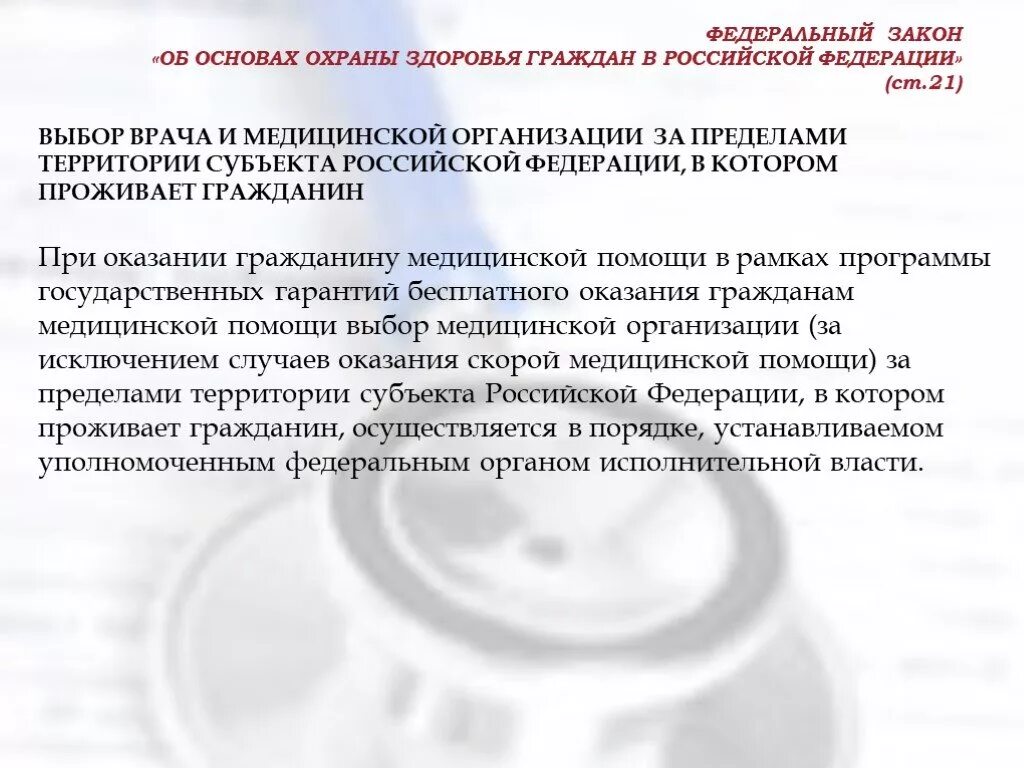 ФЕДЕРАЛЬНЫЙ ЗАКОН
«ОБ ОСНОВАХ ОХРАНЫ ЗДОРОВЬЯ ГРАЖДАН В РОССИЙСКОЙ ФЕДЕРАЦИИ»
(ст.21)

ВЫБОР ВРАЧА И МЕДИЦИНСКОЙ ОРГАНИЗАЦИИ ЗА ПРЕДЕЛАМИ ТЕРРИТОРИИ СУБЪЕКТА РОССИЙСКОЙ ФЕДЕРАЦИИ, В КОТОРОМ ПРОЖИВАЕТ ГРАЖДАНИН

При оказании гражданину медицинской помощи в рамках программы государственных гарантий бесплатного оказания гражданам медицинской помощи выбор медицинской организации (за исключением случаев оказания скорой медицинской помощи) за пределами территории субъекта Российской Федерации, в котором проживает гражданин, осуществляется в порядке, устанавливаемом уполномоченным федеральным органом исполнительной власти.